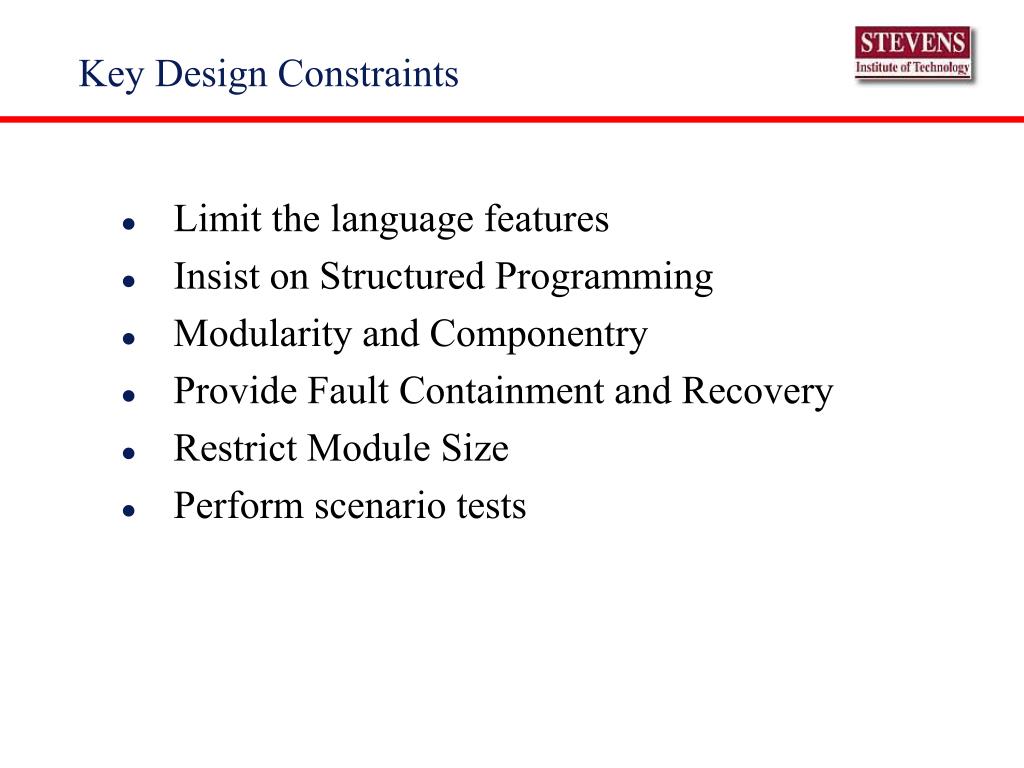 Key Design Constraints

STEVENS
Institute of Technology

- Limit the language features
- Insist on Structured Programming
- Modularity and Componentry
- Provide Fault Containment and Recovery
- Restrict Module Size
- Perform scenario tests